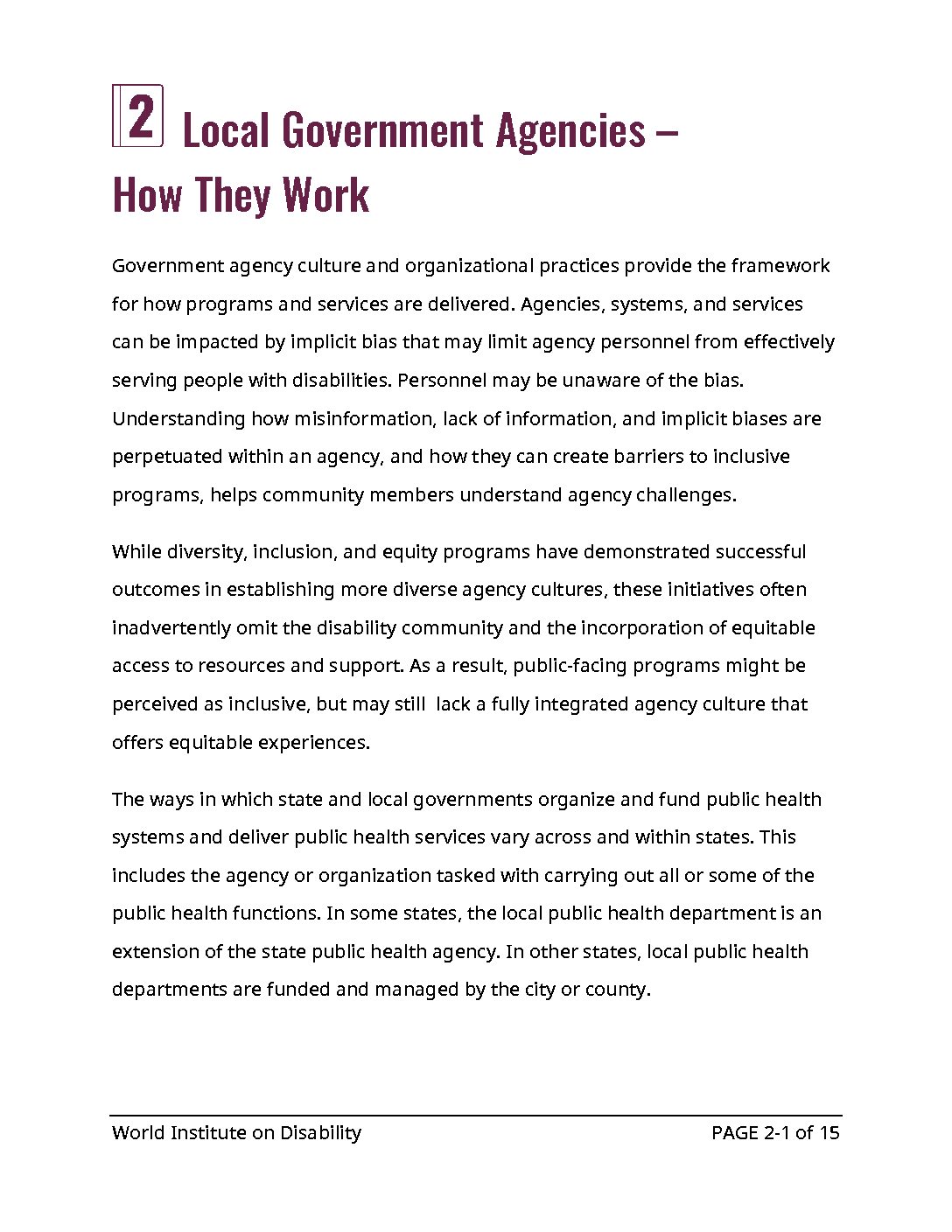 2 Local Government Agencies – How They Work

Government agency culture and organizational practices provide the framework for how programs and services are delivered. Agencies, systems, and services can be impacted by implicit bias that may limit agency personnel from effectively serving people with disabilities. Personnel may be unaware of the bias. Understanding how misinformation, lack of information, and implicit biases are perpetuated within an agency, and how they can create barriers to inclusive programs, helps community members understand agency challenges.

While diversity, inclusion, and equity programs have demonstrated successful outcomes in establishing more diverse agency cultures, these initiatives often inadvertently omit the disability community and the incorporation of equitable access to resources and support. As a result, public-facing programs might be perceived as inclusive, but may still  lack a fully integrated agency culture that offers equitable experiences.

The ways in which state and local governments organize and fund public health systems and deliver public health services vary across and within states. This includes the agency or organization tasked with carrying out all or some of the public health functions. In some states, the local public health department is an extension of the state public health agency. In other states, local public health departments are funded and managed by the city or county.

World Institute on Disability PAGE 2-1 of 15